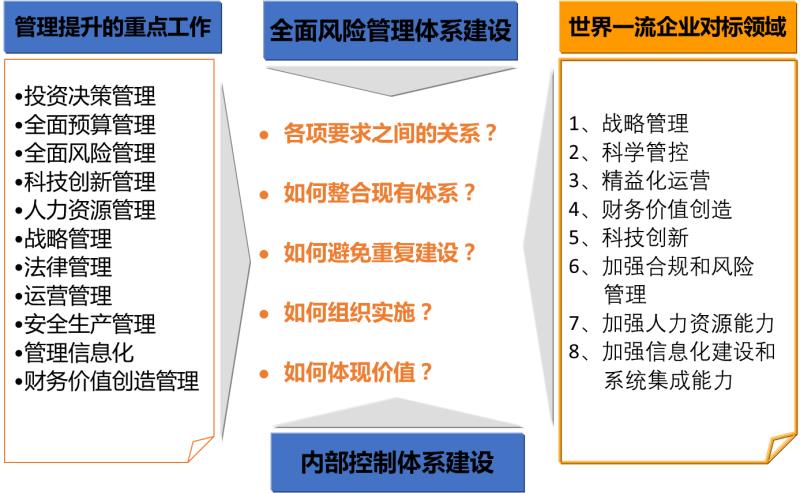 管理提升的重点工作

•投资决策管理
•全面预算管理
•全面风险管理
•科技创新管理
•人力资源管理
•战略管理
•法律管理
•运营管理
•安全生产管理
•管理信息化
•财务价值创造管理

全面风险管理体系建设

• 各项要求之间的关系？
• 如何整合现有体系？
• 如何避免重复建设？
• 如何组织实施？
• 如何体现价值？

内部控制体系建设

世界一流企业对标领域

1、战略管理
2、科学管控
3、精益化运营
4、财务价值创造
5、科技创新
6、加强合规和风险管理
7、加强人力资源能力
8、加强信息化建设和系统集成能力